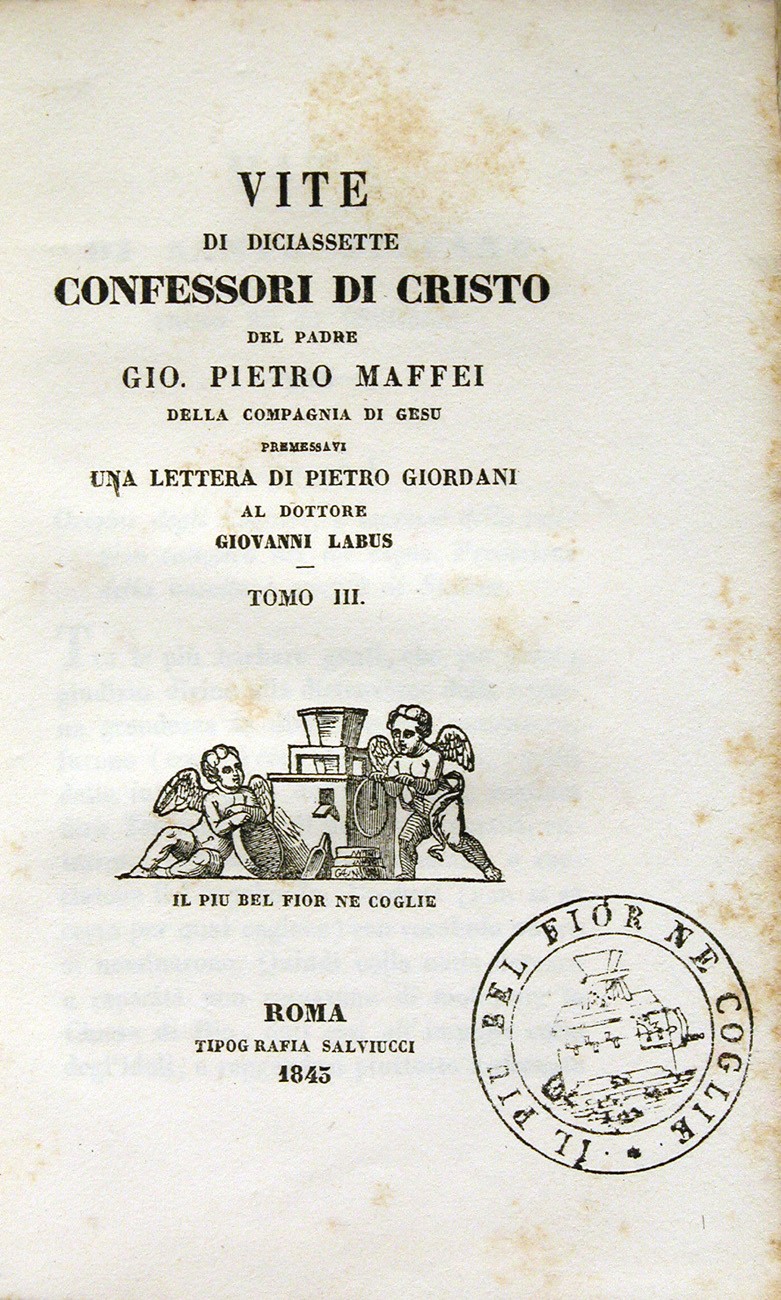 VITE
DI DICIASSETTE
CONFESSORI DI CRISTO
DEL PADRE
GIO. PIETRO MAFFEI
DELLA COMPAGNIA DI GESU
PREMESSAVI
UNA LETTERA DI PIETRO GIORDANI
AL DOTTORE
GIOVANNI LABUS

TOMO III.

IL PIU BEL FIOR NE COGLIE

ROMA
TIPOGRAFIA SALVIUCCI
1845

IL PIU BEL FIOR NE COGLIE